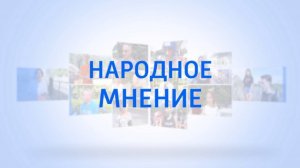 НАРОДНОЕ
МНЕНИЕ